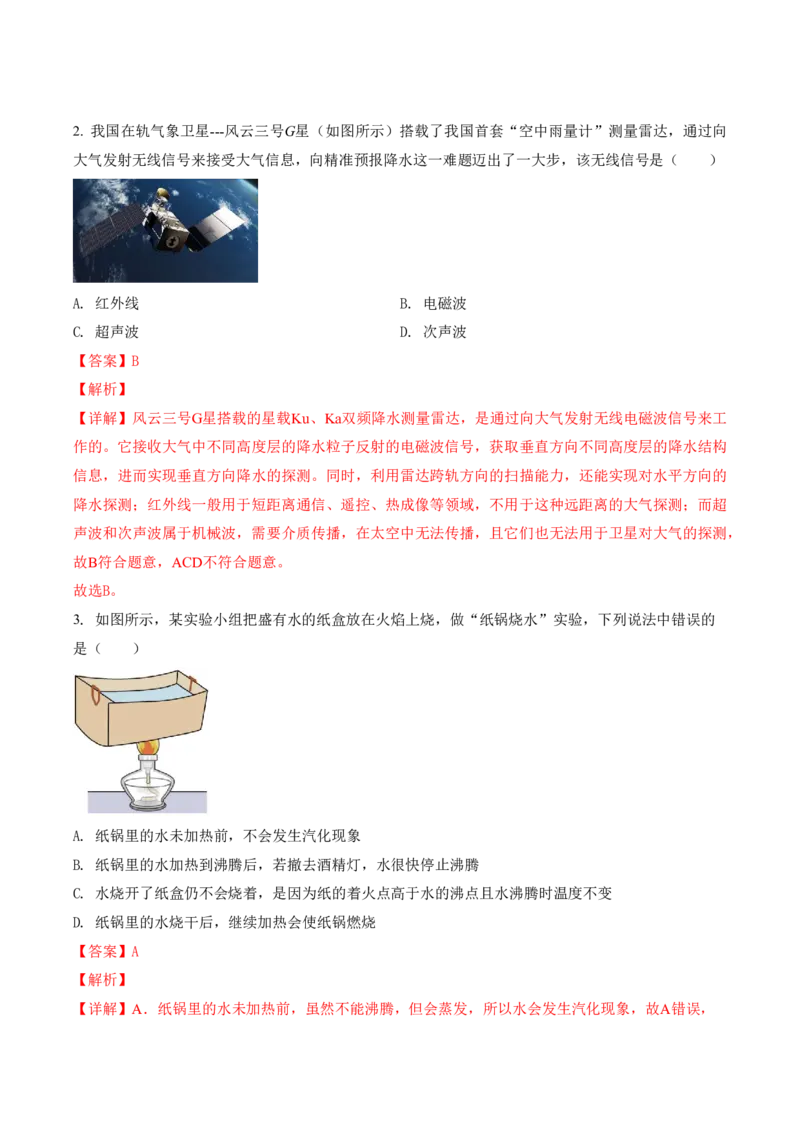 2. 我国在轨气象卫星---风云三号G星（如图所示）搭载了我国首套“空中雨量计”测量雷达，通过向大气发射无线信号来接受大气信息，向精准预报降水这一难题迈出了一大步，该无线信号是（　　）

A. 红外线
B. 电磁波
C. 超声波
D. 次声波

【答案】B

【解析】

【详解】风云三号G星搭载的星载Ku、Ka双频降水测量雷达，是通过向大气发射无线电磁波信号来工作的。它接收大气中不同高度层的降水粒子反射的电磁波信号，获取垂直方向不同高度层的降水结构信息，进而实现垂直方向降水的探测。同时，利用雷达跨轨方向的扫描能力，还能实现对水平方向的降水探测；红外线一般用于短距离通信、遥控、热成像等领域，不用于这种远距离的大气探测；而超声波和次声波属于机械波，需要介质传播，在太空中无法传播，且它们也无法用于卫星对大气的探测，故B符合题意，ACD不符合题意。

故选B。

3. 如图所示，某实验小组把盛有水的纸盒放在火焰上烧，做“纸锅烧水”实验，下列说法中错误的是（　　）

A. 纸锅里的水未加热前，不会发生汽化现象
B. 纸锅里的水加热到沸腾后，若撤去酒精灯，水很快停止沸腾
C. 水烧开了纸盒仍不会烧着，是因为纸的着火点高于水的沸点且水沸腾时温度不变
D. 纸锅里的水烧干后，继续加热会使纸锅燃烧

【答案】A

【解析】

【详解】A．纸锅里的水未加热前，虽然不能沸腾，但会蒸发，所以水会发生汽化现象，故A错误，